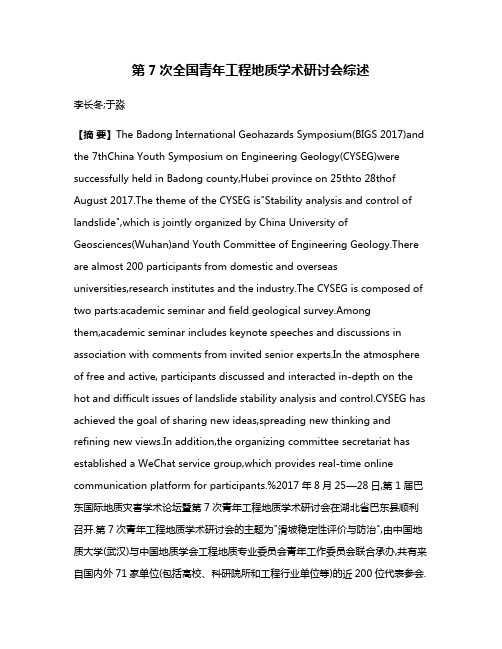 第 7 次全国青年工程地质学术研讨会综述

李长冬;于淼

【摘 要】The Badong International Geohazards Symposium(BIGS 2017)and the 7thChina Youth Symposium on Engineering Geology(CYSEG)were successfully held in Badong county,Hubei province on 25thto 28thof August 2017.The theme of the CYSEG is"Stability analysis and control of landslide",which is jointly organized by China University of Geosciences(Wuhan)and Youth Committee of Engineering Geology.There are almost 200 participants from domestic and overseas universities,research institutes and the industry.The CYSEG is composed of two parts:academic seminar and field geological survey.Among them,academic seminar includes keynote speeches and discussions in association with comments from invited senior experts.In the atmosphere of free and active, participants discussed and interacted in-depth on the hot and difficult issues of landslide stability analysis and control.CYSEG has achieved the goal of sharing new ideas,spreading new thinking and refining new views.In addition,the organizing committee secretariat has established a WeChat service group,which provides real-time online communication platform for participants.%2017 年 8 月 25—28 日,第 1 届巴东国际地质灾害学术论坛暨第 7 次青年工程地质学术研讨会在湖北省巴东县顺利召开.第 7 次青年工程地质学术研讨会的主题为"滑坡稳定性评价与防治",由中国地质大学(武汉)与中国地质学会工程地质专业委员会青年工作委员会联合承办,共有来自国内外 71 家单位(包括高校、科研院所和工程行业单位等)的近 200 位代表参会.